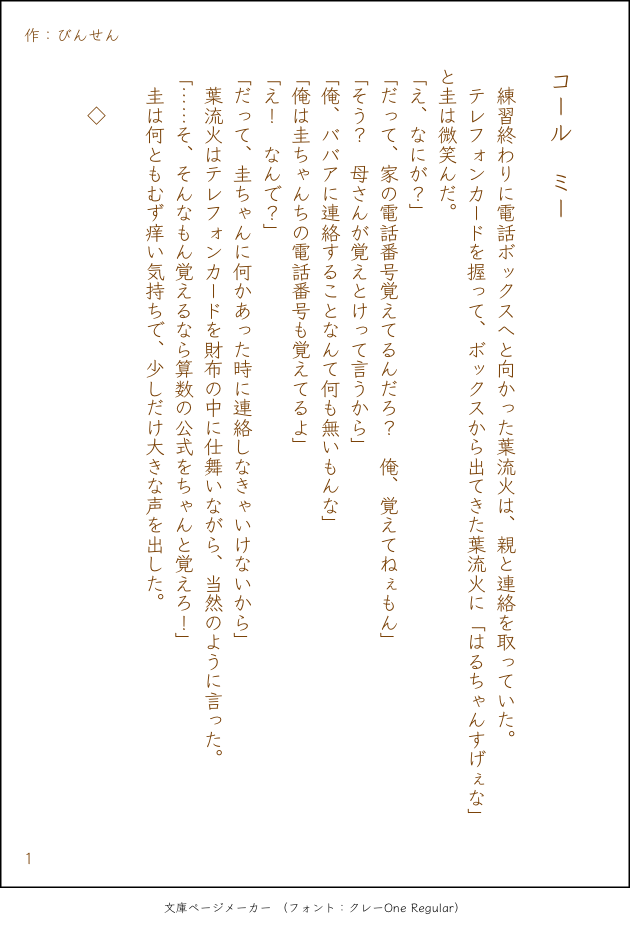 作：びんせん

コール　ミー

練習終わりに電話ボックスへと向かった葉流火は、親と連絡を取っていた。

テレフォンカードを握って、ボックスから出てきた葉流火に「はるちゃんすげぇな」と圭は微笑んだ。

「え、なにが？」

「だって、家の電話番号覚えてるんだろ？　俺、覚えてねぇもん」

「そう？　母さんが覚えとけって言うから」

「俺、ババアに連絡することなんて何も無いもんな」

「俺は圭ちゃんちの電話番号も覚えてるよ」

「え！　なんで？」

「だって、圭ちゃんに何かあった時に連絡しなきゃいけないから」

葉流火はテレフォンカードを財布の中に仕舞いながら、当然のように言った。

「……そ、そんなもん覚えるなら算数の公式をちゃんと覚えろ！」

圭は何ともむず痒い気持ちで、少しだけ大きな声を出した。

◇

1

文庫ページメーカー　（フォント：クレーOne Regular）